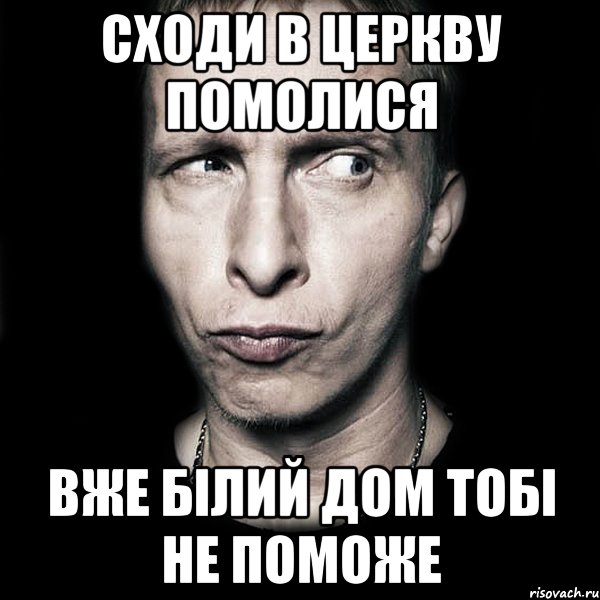 СХОДИ В ЦЕРКВУ ПОМОЛИСЯ

ВЖЕ БІЛИЙ ДОМ ТОБІ НЕ ПОМОЖЕ

risovach.ru